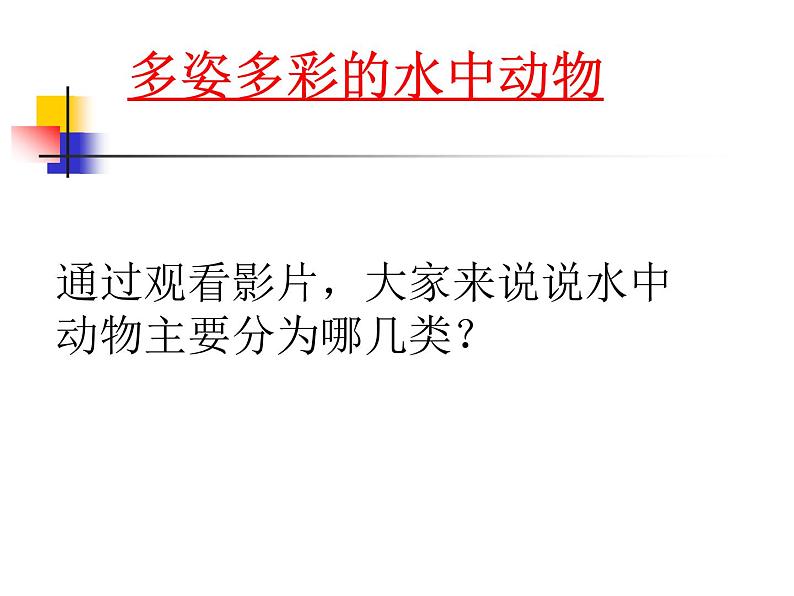 多姿多彩的水中动物

通过观看影片，大家来说说水中动物主要分为哪几类？